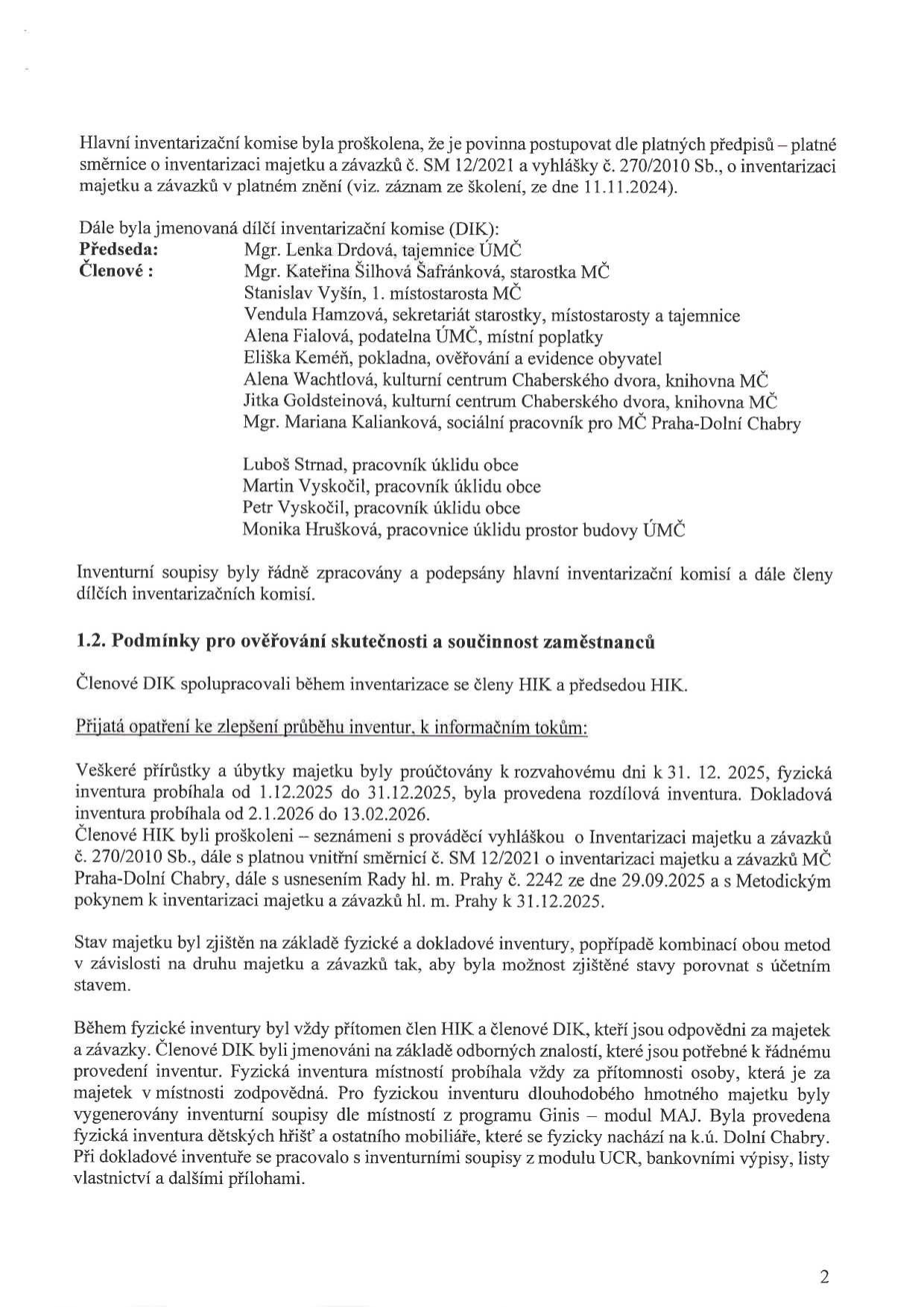 Hlavní inventarizační komise byla proškolena, že je povinna postupovat dle platných předpisů – platné směrnice o inventarizaci majetku a závazků č. SM 12/2021 a vyhlášky č. 270/2010 Sb., o inventarizaci majetku a závazků v platném znění (viz. záznam ze školení, ze dne 11.11.2024).

Dále byla jmenovaná dílčí inventarizační komise (DIK):
Předseda: Mgr. Lenka Drdová, tajemnice ÚMČ
Členové : Mgr. Kateřina Šilhová Šafránková, starostka MČ
Stanislav Vyšín, 1. místostarosta MČ
Vendula Hamzová, sekretariát starostky, místostarosty a tajemnice
Alena Fialová, podatelna ÚMČ, místní poplatky
Eliška Keméň, pokladna, ověřování a evidence obyvatel
Alena Wachtlová, kulturní centrum Chaberského dvora, knihovna MČ
Jitka Goldsteinová, kulturní centrum Chaberského dvora, knihovna MČ
Mgr. Mariana Kalianková, sociální pracovník pro MČ Praha-Dolní Chabry

Luboš Strnad, pracovník úklidu obce
Martin Vyskočil, pracovník úklidu obce
Petr Vyskočil, pracovník úklidu obce
Monika Hrušková, pracovnice úklidu prostor budovy ÚMČ

Inventurní soupisy byly řádně zpracovány a podepsány hlavní inventarizační komisí a dále členy dílčích inventarizačních komisí.

1.2. Podmínky pro ověřování skutečnosti a součinnost zaměstnanců

Členové DIK spolupracovali během inventarizace se členy HIK a předsedou HIK.

Přijatá opatření ke zlepšení průběhu inventur, k informačním tokům:

Veškeré přírůstky a úbytky majetku byly proúčtovány k rozvahovému dni k 31. 12. 2025, fyzická inventura probíhala od 1.12.2025 do 31.12.2025, byla provedena rozdílová inventura. Dokladová inventura probíhala od 2.1.2026 do 13.02.2026.
Členové HIK byli proškoleni – seznámeni s prováděcí vyhláškou o Inventarizaci majetku a závazků č. 270/2010 Sb., dále s platnou vnitřní směrnicí č. SM 12/2021 o inventarizaci majetku a závazků MČ Praha-Dolní Chabry, dále s usnesením Rady hl. m. Prahy č. 2242 ze dne 29.09.2025 a s Metodickým pokynem k inventarizaci majetku a závazků hl. m. Prahy k 31.12.2025.

Stav majetku byl zjištěn na základě fyzické a dokladové inventury, popřípadě kombinací obou metod v závislosti na druhu majetku a závazků tak, aby byla možnost zjištěné stavy porovnat s účetním stavem.

Během fyzické inventury byl vždy přítomen člen HIK a členové DIK, kteří jsou odpovědni za majetek a závazky. Členové DIK byli jmenováni na základě odborných znalostí, které jsou potřebné k řádnému provedení inventur. Fyzická inventura místností probíhala vždy za přítomnosti osoby, která je za majetek v místnosti zodpovědná. Pro fyzickou inventuru dlouhodobého hmotného majetku byly vygenerovány inventurní soupisy dle místností z programu Ginis – modul MAJ. Byla provedena fyzická inventura dětských hřišť a ostatního mobiliáře, které se fyzicky nachází na k.ú. Dolní Chabry. Při dokladové inventuře se pracovalo s inventurními soupisy z modulu UCR, bankovními výpisy, listy vlastnictví a dalšími přílohami.

2